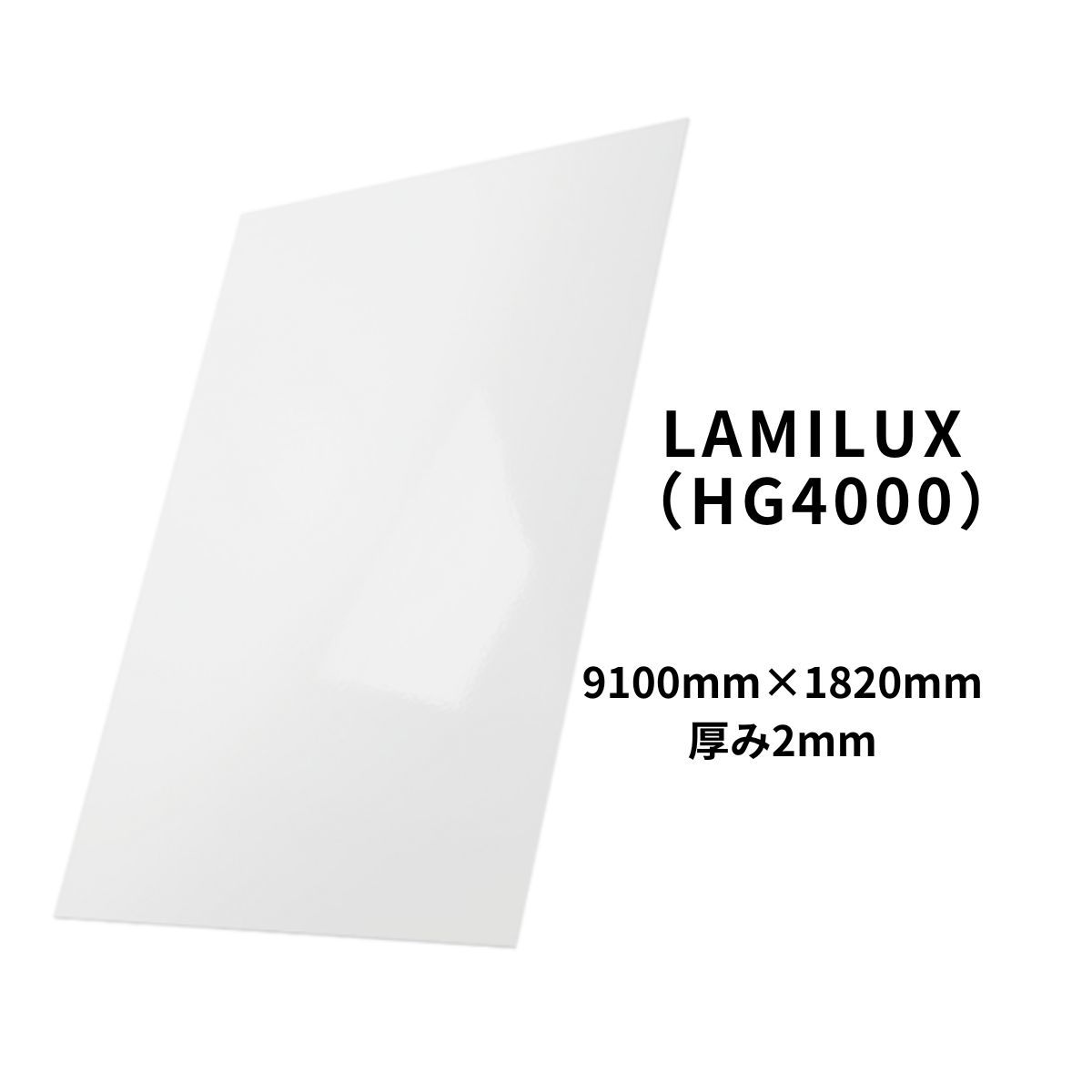 LAMILUX
（HG4000）

9100mm×1820mm
厚み2mm